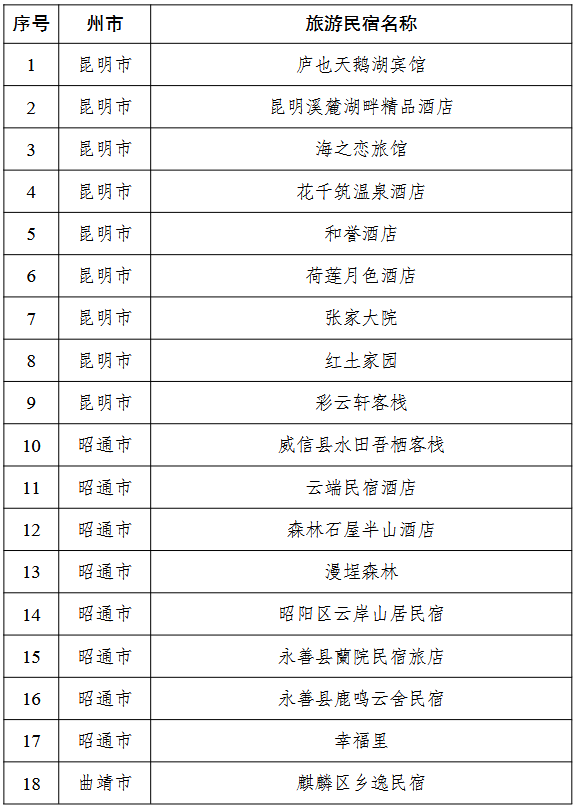 | 序号 | 州市 | 旅游民宿名称 |
|---|---|---|
| 1 | 昆明市 | 庐也天鹅湖宾馆 |
| 2 | 昆明市 | 昆明溪麓湖畔精品酒店 |
| 3 | 昆明市 | 海之恋旅馆 |
| 4 | 昆明市 | 花千筑温泉酒店 |
| 5 | 昆明市 | 和誉酒店 |
| 6 | 昆明市 | 荷莲月色酒店 |
| 7 | 昆明市 | 张家大院 |
| 8 | 昆明市 | 红土家园 |
| 9 | 昆明市 | 彩云轩客栈 |
| 10 | 昭通市 | 威信县水田吾栖客栈 |
| 11 | 昭通市 | 云端民宿酒店 |
| 12 | 昭通市 | 森林石屋半山酒店 |
| 13 | 昭通市 | 漫埕森林 |
| 14 | 昭通市 | 昭阳区云岸山居民宿 |
| 15 | 昭通市 | 永善县蘭院民宿旅店 |
| 16 | 昭通市 | 永善县鹿鸣云舍民宿 |
| 17 | 昭通市 | 幸福里 |
| 18 | 曲靖市 | 麒麟区乡逸民宿 |